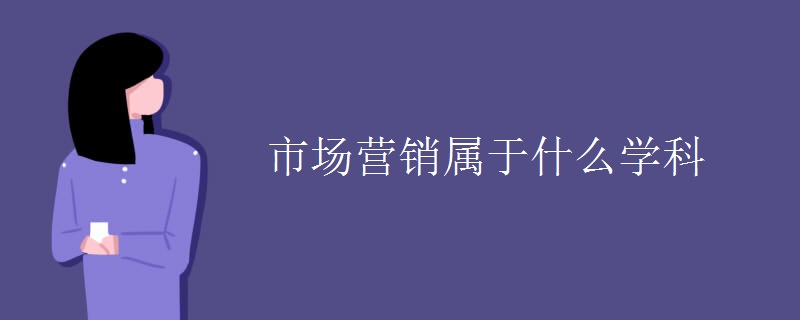 市场营销属于什么学科